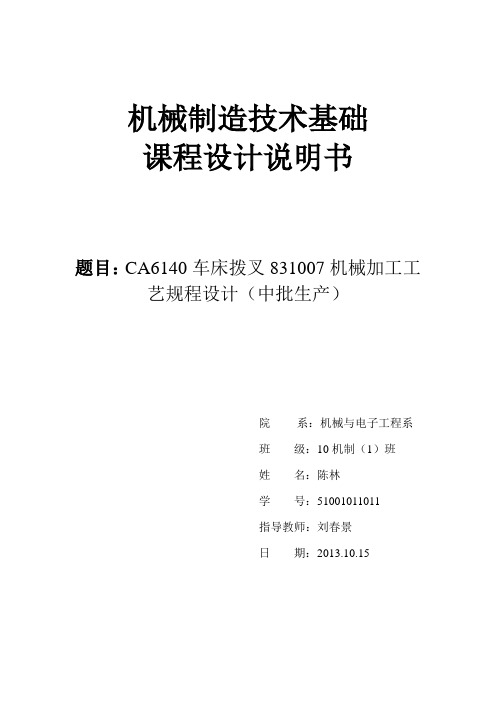 机械制造技术基础
课程设计说明书

题目：CA6140 车床拨叉 831007 机械加工工艺规程设计（中批生产）

院 系：机械与电子工程系
班 级：10 机制（1）班
姓 名：陈林
学 号：51001011011
指导教师：刘春景
日 期：2013.10.15